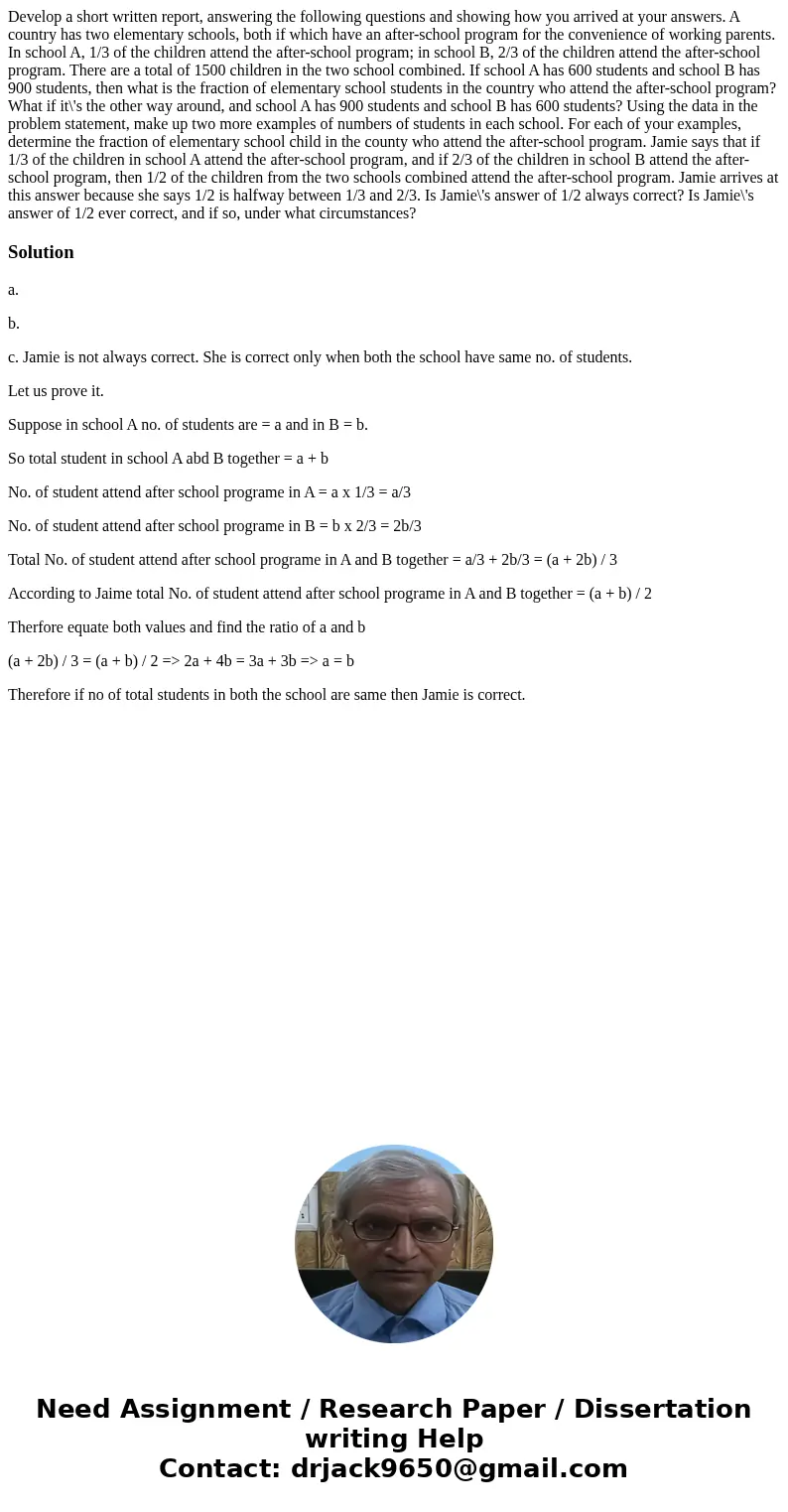 Develop a short written report, answering the following questions and showing how you arrived at your answers. A country has two elementary schools, both if which have an after-school program for the convenience of working parents. In school A, 1/3 of the children attend the after-school program; in school B, 2/3 of the children attend the after-school program. There are a total of 1500 children in the two school combined. If school A has 600 students and school B has 900 students, then what is the fraction of elementary school students in the country who attend the after-school program? What if it\'s the other way around, and school A has 900 students and school B has 600 students? Using the data in the problem statement, make up two more examples of numbers of students in each school. For each of your examples, determine the fraction of elementary school child in the county who attend the after-school program. Jamie says that if 1/3 of the children in school A attend the after-school program, and if 2/3 of the children in school B attend the after-school program, then 1/2 of the children from the two schools combined attend the after-school program. Jamie arrives at this answer because she says 1/2 is halfway between 1/3 and 2/3. Is Jamie\'s answer of 1/2 always correct? Is Jamie\'s answer of 1/2 ever correct, and if so, under what circumstances?

Solution

a.

b.

c. Jamie is not always correct. She is correct only when both the school have same no. of students.

Let us prove it.

Suppose in school A no. of students are = a and in B = b.

So total student in school A abd B together = a + b

No. of student attend after school programe in A = a x 1/3 = a/3

No. of student attend after school programe in B = b x 2/3 = 2b/3

Total No. of student attend after school programe in A and B together = a/3 + 2b/3 = (a + 2b) / 3

According to Jaime total No. of student attend after school programe in A and B together = (a + b) / 2

Therfore equate both values and find the ratio of a and b

(a + 2b) / 3 = (a + b) / 2 => 2a + 4b = 3a + 3b => a = b

Therefore if no of total students in both the school are same then Jamie is correct.

Need Assignment / Research Paper / Dissertation writing Help
Contact: drjack9650@gmail.com